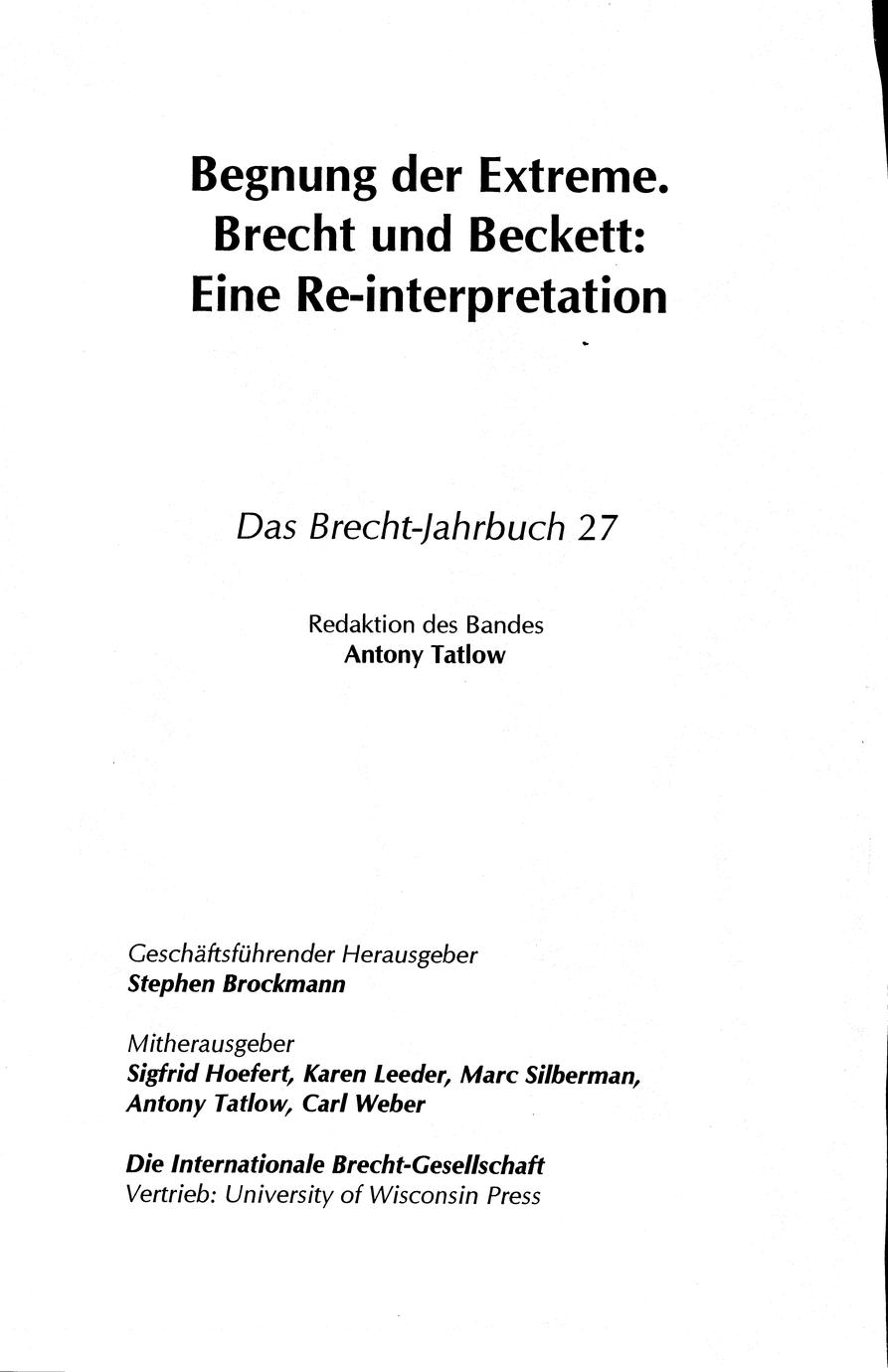 Begnung der Extreme.
Brecht und Beckett:
Eine Re-interpretation

Das Brecht-Jahrbuch 27

Redaktion des Bandes
Antony Tatlow

Geschäftsführender Herausgeber
Stephen Brockmann

Mitherausgeber
Sigfrid Hoefert, Karen Leeder, Marc Silberman,
Antony Tatlow, Carl Weber

Die Internationale Brecht-Gesellschaft
Vertrieb: University of Wisconsin Press